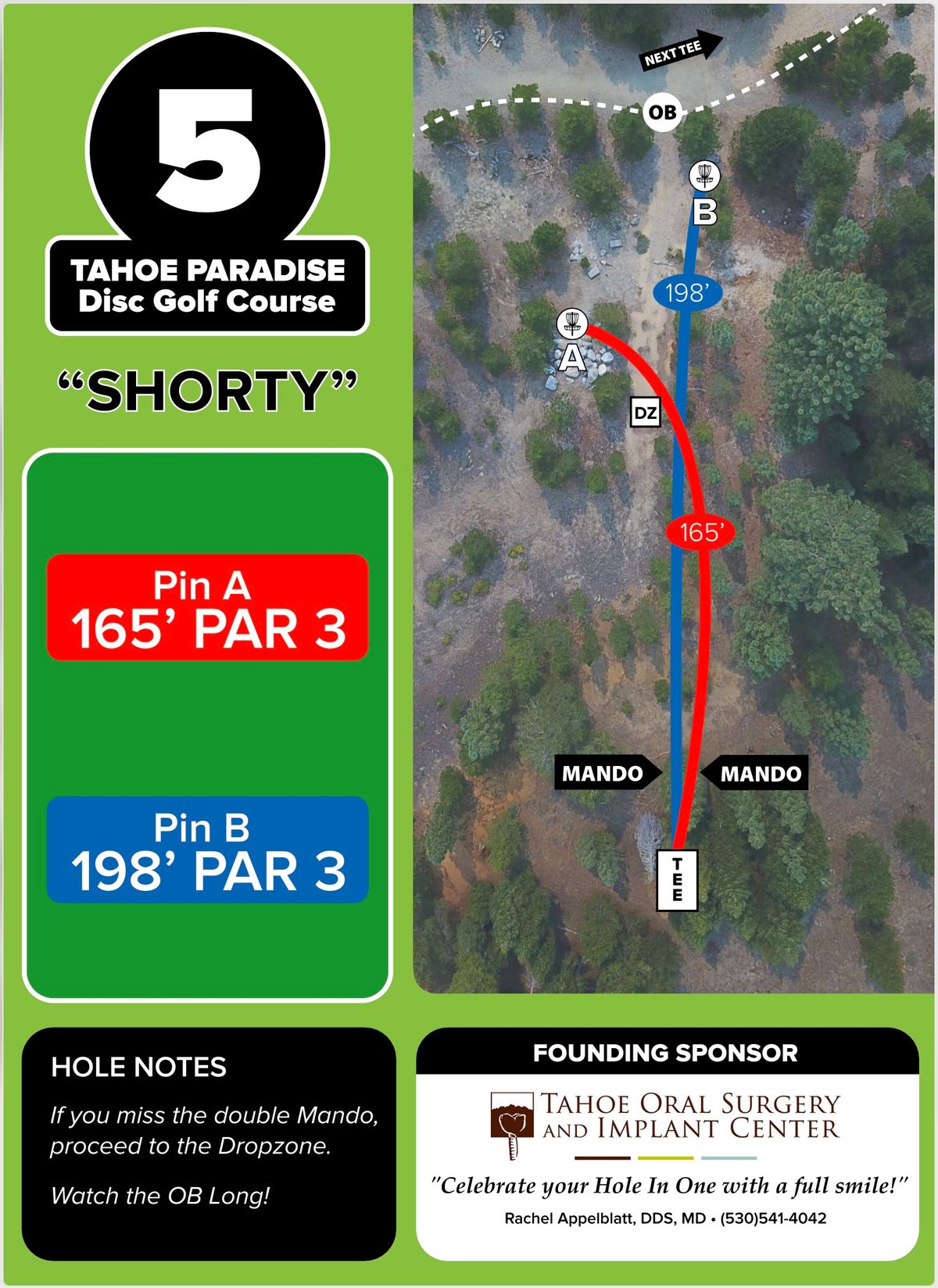 5

TAHOE PARADISE
Disc Golf Course

“SHORTY”

Pin A
165’ PAR 3

Pin B
198’ PAR 3

NEXT TEE

OB

B

198’

A

DZ

165’

MANDO

MANDO

TEE

HOLE NOTES

If you miss the double Mando, proceed to the Dropzone.

Watch the OB Long!

FOUNDING SPONSOR

TAHOE ORAL SURGERY AND IMPLANT CENTER

"Celebrate your Hole In One with a full smile!"

Rachel Appelblatt, DDS, MD • (530)541-4042